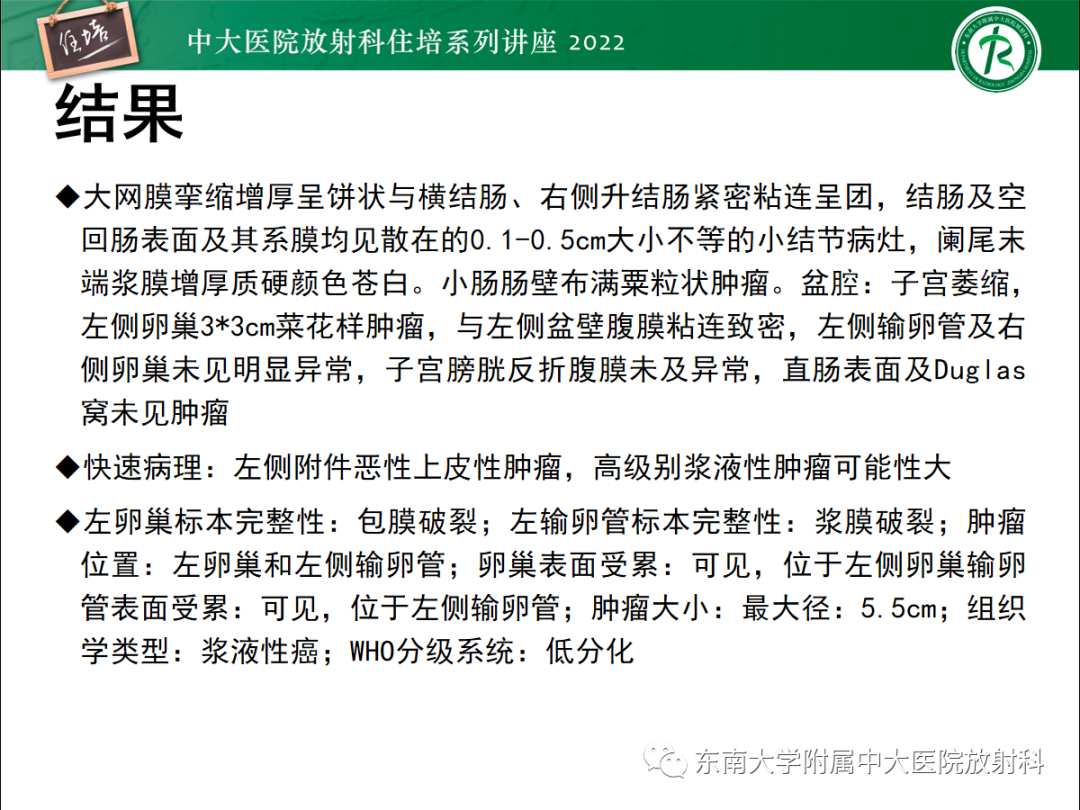 住培

中大医院放射科住培系列讲座 2022

结果

◆大网膜挛缩增厚呈饼状与横结肠、右侧升结肠紧密粘连呈团，结肠及空回肠表面及其系膜均见散在的0.1-0.5cm大小不等的小结节病灶，阑尾末端浆膜增厚质硬颜色苍白。小肠肠壁布满粟粒状肿瘤。盆腔：子宫萎缩，左侧卵巢3*3cm菜花样肿瘤，与左侧盆壁腹膜粘连致密，左侧输卵管及右侧卵巢未见明显异常，子宫膀胱反折腹膜未及异常，直肠表面及Duglas窝未见肿瘤

◆快速病理：左侧附件恶性上皮性肿瘤，高级别浆液性肿瘤可能性大

◆左卵巢标本完整性：包膜破裂；左输卵管标本完整性：浆膜破裂；肿瘤位置：左卵巢和左侧输卵管；卵巢表面受累：可见，位于左侧卵巢输卵管表面受累：可见，位于左侧输卵管；肿瘤大小：最大径：5.5cm；组织学类型：浆液性癌；WHO分级系统：低分化

东南大学附属中大医院放射科